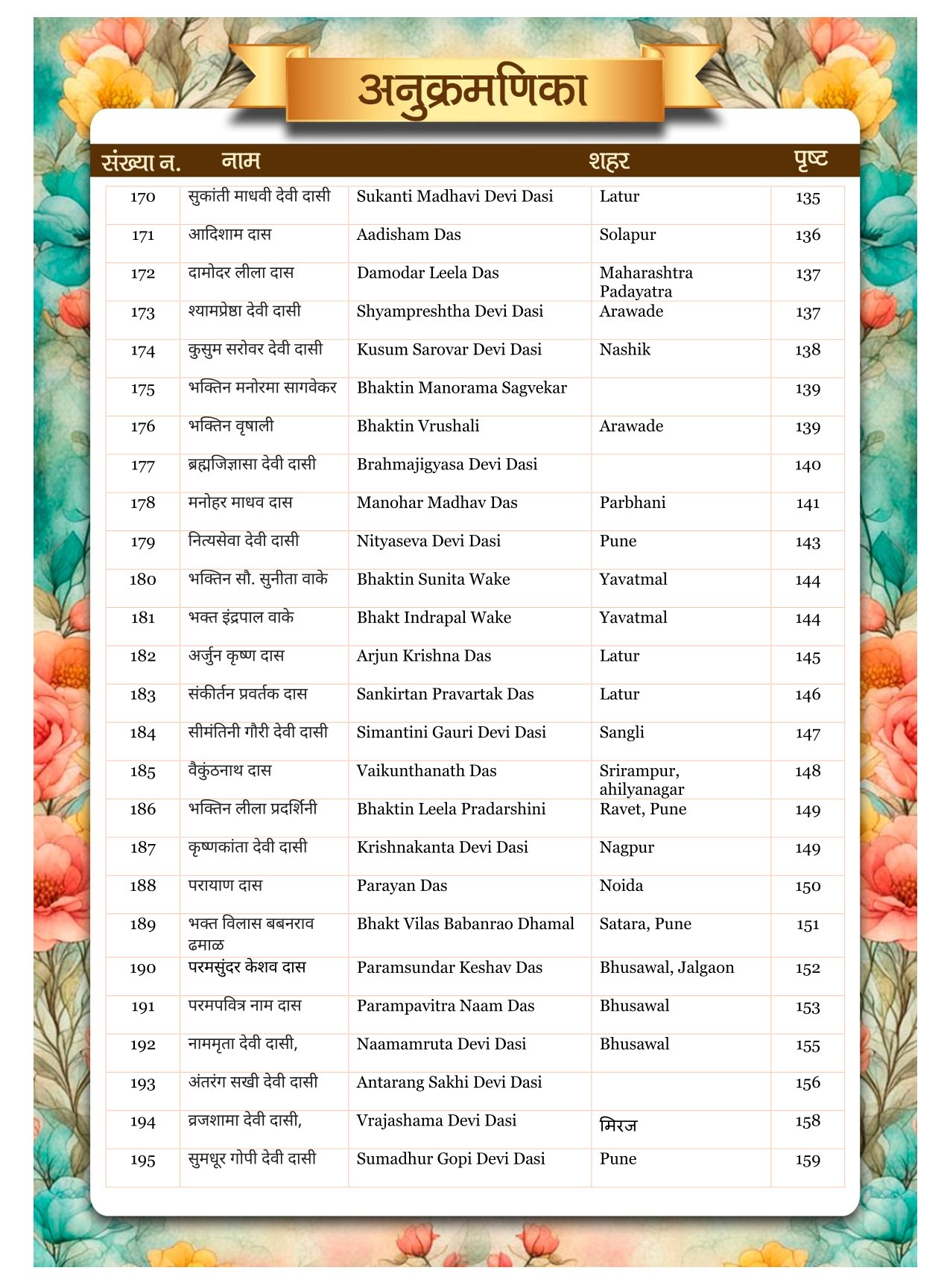 अनुक्रमणिका

| संख्या न. | नाम | | शहर | पृष्ट |
|---|---|---|---|---|
| 170 | सुकांती माधवी देवी दासी | Sukanti Madhavi Devi Dasi | Latur | 135 |
| 171 | आदिशाम दास | Aadisham Das | Solapur | 136 |
| 172 | दामोदर लीला दास | Damodar Leela Das | Maharashtra Padayatra | 137 |
| 173 | श्यामप्रेष्ठा देवी दासी | Shyampreshtha Devi Dasi | Arawade | 137 |
| 174 | कुसुम सरोवर देवी दासी | Kusum Sarovar Devi Dasi | Nashik | 138 |
| 175 | भक्तिन मनोरमा सागवेकर | Bhaktin Manorama Sagvekar | | 139 |
| 176 | भक्तिन वृषाली | Bhaktin Vrushali | Arawade | 139 |
| 177 | ब्रह्मजिज्ञासा देवी दासी | Brahmajigyasa Devi Dasi | | 140 |
| 178 | मनोहर माधव दास | Manohar Madhav Das | Parbhani | 141 |
| 179 | नित्यसेवा देवी दासी | Nityaseva Devi Dasi | Pune | 143 |
| 180 | भक्तिन सौ. सुनीता वाके | Bhaktin Sunita Wake | Yavatmal | 144 |
| 181 | भक्त इंद्रपाल वाके | Bhakt Indrapal Wake | Yavatmal | 144 |
| 182 | अर्जुन कृष्ण दास | Arjun Krishna Das | Latur | 145 |
| 183 | संकीर्तन प्रवर्तक दास | Sankirtan Pravartak Das | Latur | 146 |
| 184 | सीमंतिनी गौरी देवी दासी | Simantini Gauri Devi Dasi | Sangli | 147 |
| 185 | वैकुंठनाथ दास | Vaikunthanath Das | Srirampur, ahilyanagar | 148 |
| 186 | भक्तिन लीला प्रदर्शिनी | Bhaktin Leela Pradarshini | Ravet, Pune | 149 |
| 187 | कृष्णकांता देवी दासी | Krishnakanta Devi Dasi | Nagpur | 149 |
| 188 | परायाण दास | Parayan Das | Noida | 150 |
| 189 | भक्त विलास बबनराव ढमाळ | Bhakt Vilas Babanrao Dhamal | Satara, Pune | 151 |
| 190 | परमसुंदर केशव दास | Paramsundar Keshav Das | Bhusawal, Jalgaon | 152 |
| 191 | परमपवित्र नाम दास | Parampavitra Naam Das | Bhusawal | 153 |
| 192 | नाममृता देवी दासी, | Naamamruta Devi Dasi | Bhusawal | 155 |
| 193 | अंतरंग सखी देवी दासी | Antarang Sakhi Devi Dasi | | 156 |
| 194 | व्रजशामा देवी दासी, | Vrajashama Devi Dasi | मिरज | 158 |
| 195 | सुमधूर गोपी देवी दासी | Sumadhur Gopi Devi Dasi | Pune | 159 |